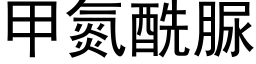 甲氮酰脲